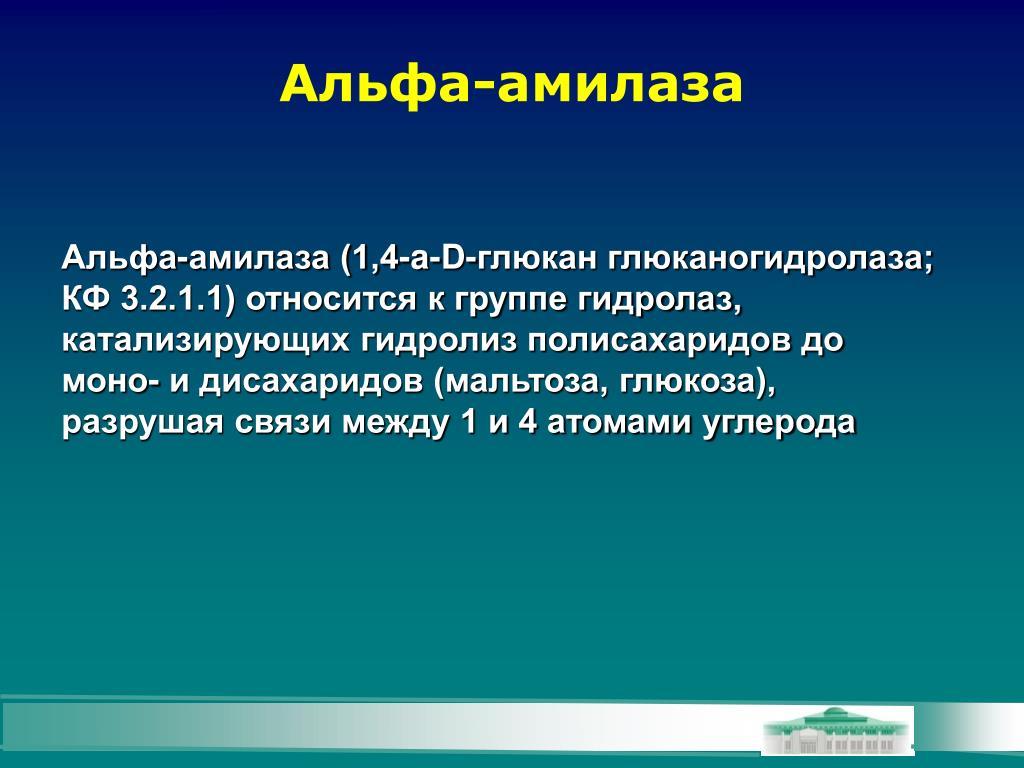 Альфа-амилаза

Альфа-амилаза (1,4-а-D-глюкан глюканогидролаза; КФ 3.2.1.1) относится к группе гидролаз, катализирующих гидролиз полисахаридов до моно- и дисахаридов (мальтоза, глюкоза), разрушая связи между 1 и 4 атомами углерода